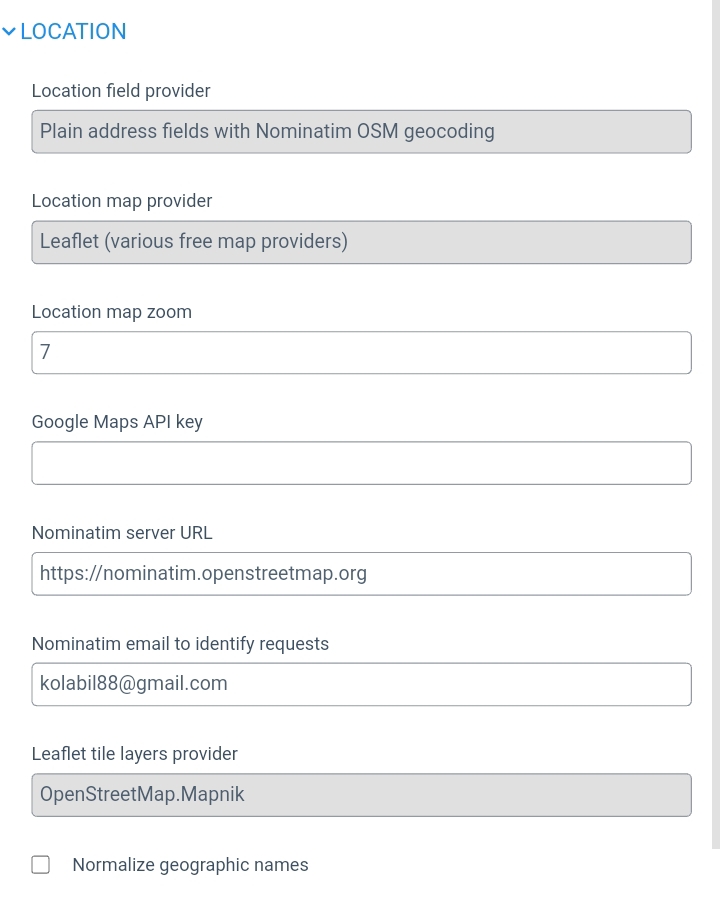 LOCATION

Location field provider

Plain address fields with Nominatim OSM geocoding

Location map provider

Leaflet (various free map providers)

Location map zoom

7

Google Maps API key

Nominatim server URL

https://nominatim.openstreetmap.org

Nominatim email to identify requests

kolabil88@gmail.com

Leaflet tile layers provider

OpenStreetMap.Mapnik

Normalize geographic names